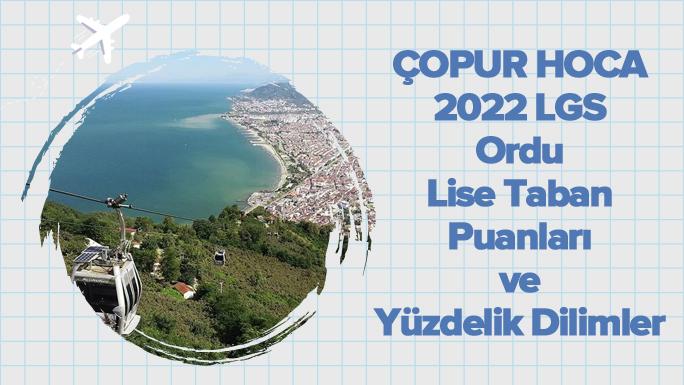 ÇOPUR HOCA
2022 LGS
Ordu
Lise Taban
Puanları
ve
Yüzdelik Dilimler